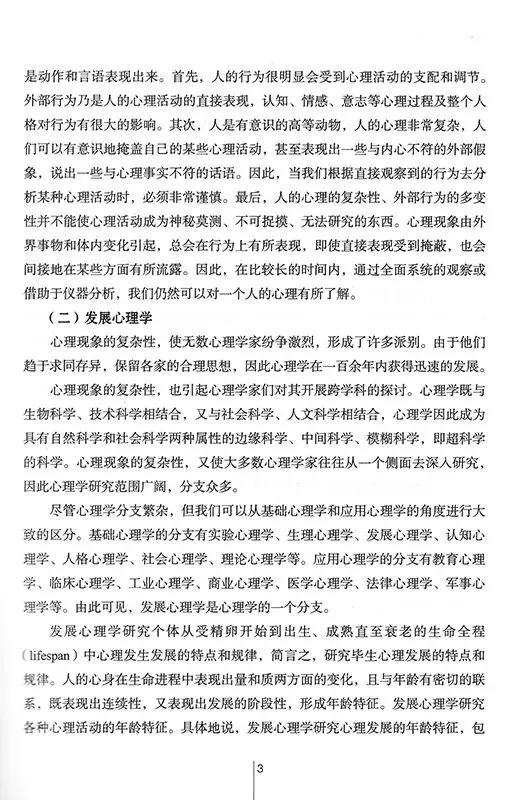 是动作和言语表现出来。首先，人的行为很明显会受到心理活动的支配和调节。外部行为乃是人的心理活动的直接表现，认知、情感、意志等心理过程及整个人格对行为有很大的影响。其次，人是有意识的高等动物，人的心理非常复杂，人们可以有意识地掩盖自己的某些心理活动，甚至表现出一些与内心不符的外部假象，说出一些与心理事实不符的话语。因此，当我们根据直接观察到的行为去分析某种心理活动时，必须非常谨慎。最后，人的心理的复杂性、外部行为的多变性并不能使心理活动成为神秘莫测、不可捉摸、无法研究的东西。心理现象由外界事物和体内变化引起，总会在行为上有所表现，即使直接表现受到掩蔽，也会间接地在某些方面有所流露。因此，在比较长的时间内，通过全面系统的观察或借助于仪器分析，我们仍然可以对一个人的心理有所了解。

（二）发展心理学

心理现象的复杂性，使无数心理学家纷争激烈，形成了许多派别。由于他们趋于求同存异，保留各家的合理思想，因此心理学在一百余年内获得迅速的发展。

心理现象的复杂性，也引起心理学家们对其开展跨学科的探讨。心理学既与生物科学、技术科学相结合，又与社会科学、人文科学相结合，心理学因此成为具有自然科学和社会科学两种属性的边缘科学、中间科学、模糊科学，即超科学的科学。心理现象的复杂性，又使大多数心理学家往往从一个侧面去深入研究，因此心理学研究范围广阔，分支众多。

尽管心理学分支繁杂，但我们可以从基础心理学和应用心理学的角度进行大致的区分。基础心理学的分支有实验心理学、生理心理学、发展心理学、认知心理学、人格心理学、社会心理学、理论心理学等。应用心理学的分支有教育心理学、临床心理学、工业心理学、商业心理学、医学心理学、法律心理学、军事心理学等。由此可见，发展心理学是心理学的一个分支。

发展心理学研究个体从受精卵开始到出生、成熟直至衰老的生命全程（lifespan）中心理发生发展的特点和规律，简言之，研究毕生心理发展的特点和规律。人的心身在生命进程中表现出量和质两方面的变化，且与年龄有密切的联系，既表现出连续性，又表现出发展的阶段性，形成年龄特征。发展心理学研究各种心理活动的年龄特征。具体地说，发展心理学研究心理发展的年龄特征，包

3